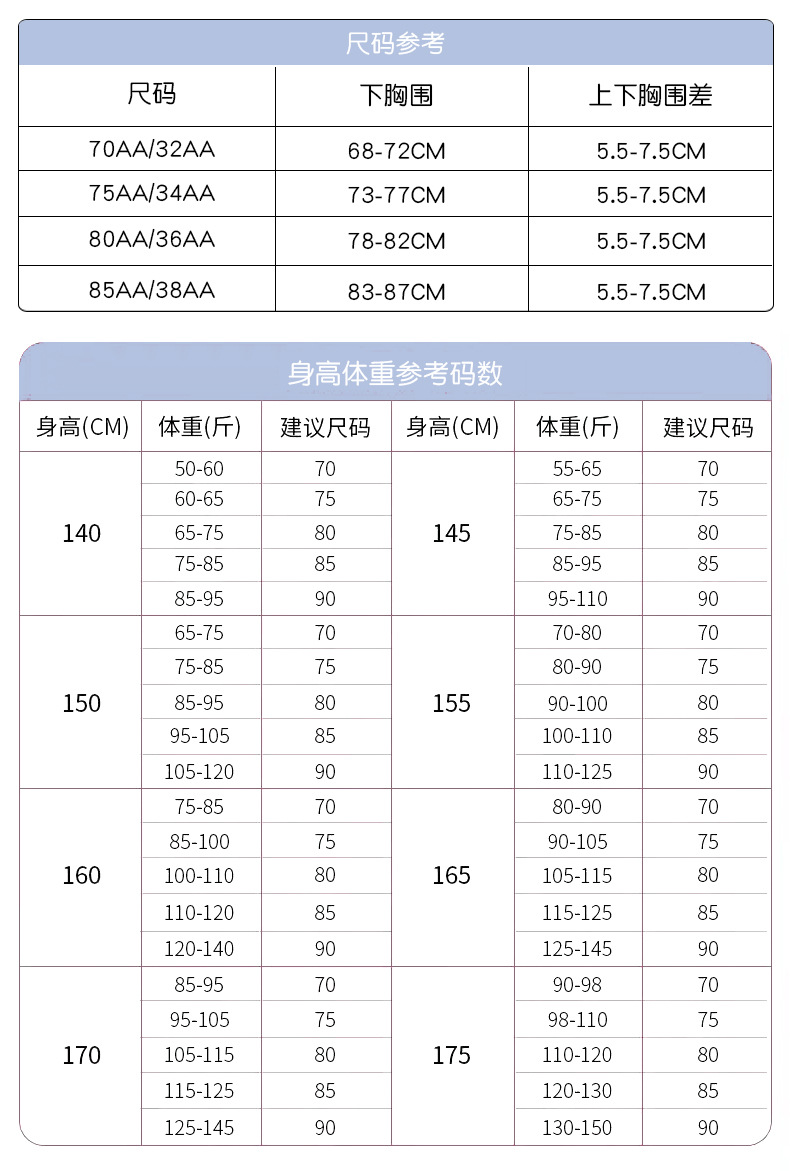 尺码参考

| 尺码 | 下胸围 | 上下胸围差 |
|---|---|---|
| 70AA/32AA | 68-72CM | 5.5-7.5CM |
| 75AA/34AA | 73-77CM | 5.5-7.5CM |
| 80AA/36AA | 78-82CM | 5.5-7.5CM |
| 85AA/38AA | 83-87CM | 5.5-7.5CM |

身高体重参考码数

| 身高(CM) | 体重(斤) | 建议尺码 | 身高(CM) | 体重(斤) | 建议尺码 |
|---|---|---|---|---|---|
| 140 | 50-60 | 70 | 145 | 55-65 | 70 |
| | 60-65 | 75 | | 65-75 | 75 |
| | 65-75 | 80 | | 75-85 | 80 |
| | 75-85 | 85 | | 85-95 | 85 |
| | 85-95 | 90 | | 95-110 | 90 |
| 150 | 65-75 | 70 | 155 | 70-80 | 70 |
| | 75-85 | 75 | | 80-90 | 75 |
| | 85-95 | 80 | | 90-100 | 80 |
| | 95-105 | 85 | | 100-110 | 85 |
| | 105-120 | 90 | | 110-125 | 90 |
| 160 | 75-85 | 70 | 165 | 80-90 | 70 |
| | 85-100 | 75 | | 90-105 | 75 |
| | 100-110 | 80 | | 105-115 | 80 |
| | 110-120 | 85 | | 115-125 | 85 |
| | 120-140 | 90 | | 125-145 | 90 |
| 170 | 85-95 | 70 | 175 | 90-98 | 70 |
| | 95-105 | 75 | | 98-110 | 75 |
| | 105-115 | 80 | | 110-120 | 80 |
| | 115-125 | 85 | | 120-130 | 85 |
| | 125-145 | 90 | | 130-150 | 90 |